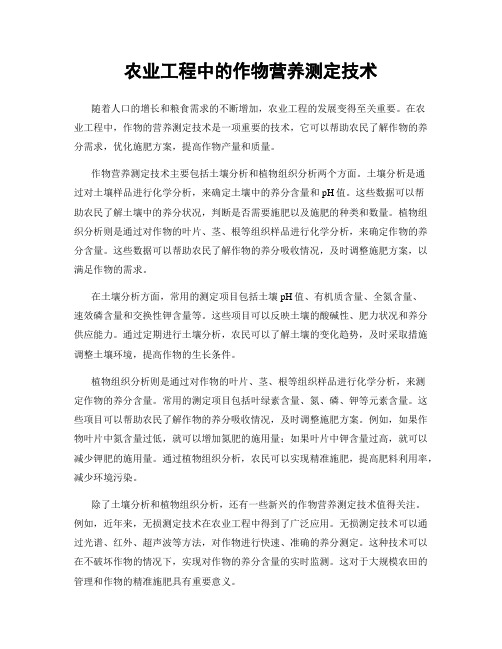 农业工程中的作物营养测定技术

随着人口的增长和粮食需求的不断增加，农业工程的发展变得至关重要。在农业工程中，作物的营养测定技术是一项重要的技术，它可以帮助农民了解作物的养分需求，优化施肥方案，提高作物产量和质量。

作物营养测定技术主要包括土壤分析和植物组织分析两个方面。土壤分析是通过对土壤样品进行化学分析，来确定土壤中的养分含量和pH值。这些数据可以帮助农民了解土壤中的养分状况，判断是否需要施肥以及施肥的种类和数量。植物组织分析则是通过对作物的叶片、茎、根等组织样品进行化学分析，来确定作物的养分含量。这些数据可以帮助农民了解作物的养分吸收情况，及时调整施肥方案，以满足作物的需求。

在土壤分析方面，常用的测定项目包括土壤pH值、有机质含量、全氮含量、速效磷含量和交换性钾含量等。这些项目可以反映土壤的酸碱性、肥力状况和养分供应能力。通过定期进行土壤分析，农民可以了解土壤的变化趋势，及时采取措施调整土壤环境，提高作物的生长条件。

植物组织分析则是通过对作物的叶片、茎、根等组织样品进行化学分析，来测定作物的养分含量。常用的测定项目包括叶绿素含量、氮、磷、钾等元素含量。这些项目可以帮助农民了解作物的养分吸收情况，及时调整施肥方案。例如，如果作物叶片中氮含量过低，就可以增加氮肥的施用量；如果叶片中钾含量过高，就可以减少钾肥的施用量。通过植物组织分析，农民可以实现精准施肥，提高肥料利用率，减少环境污染。

除了土壤分析和植物组织分析，还有一些新兴的作物营养测定技术值得关注。例如，近年来，无损测定技术在农业工程中得到了广泛应用。无损测定技术可以通过光谱、红外、超声波等方法，对作物进行快速、准确的养分测定。这种技术可以在不破坏作物的情况下，实现对作物的养分含量的实时监测。这对于大规模农田的管理和作物的精准施肥具有重要意义。